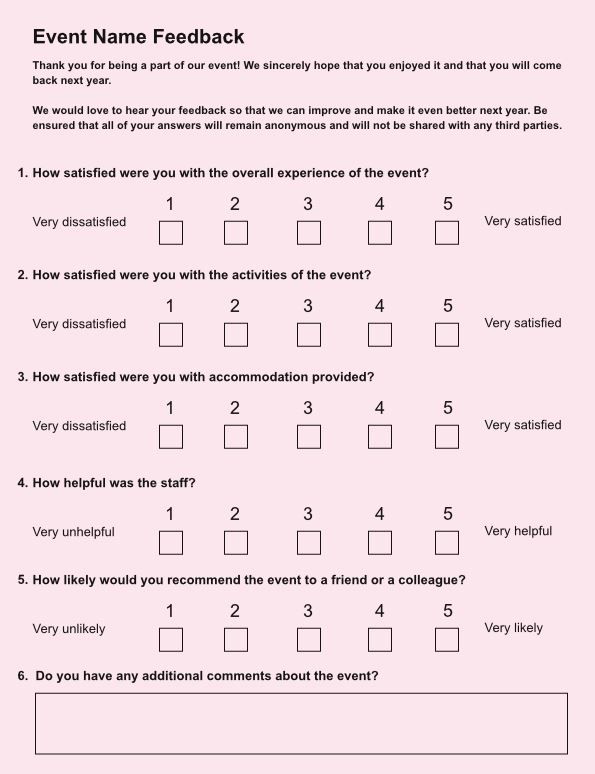 Event Name Feedback

Thank you for being a part of our event! We sincerely hope that you enjoyed it and that you will come back next year.

We would love to hear your feedback so that we can improve and make it even better next year. Be ensured that all of your answers will remain anonymous and will not be shared with any third parties.

1. How satisfied were you with the overall experience of the event?

Very dissatisfied 1 2 3 4 5 Very satisfied

2. How satisfied were you with the activities of the event?

Very dissatisfied 1 2 3 4 5 Very satisfied

3. How satisfied were you with accommodation provided?

Very dissatisfied 1 2 3 4 5 Very satisfied

4. How helpful was the staff?

Very unhelpful 1 2 3 4 5 Very helpful

5. How likely would you recommend the event to a friend or a colleague?

Very unlikely 1 2 3 4 5 Very likely

6. Do you have any additional comments about the event?